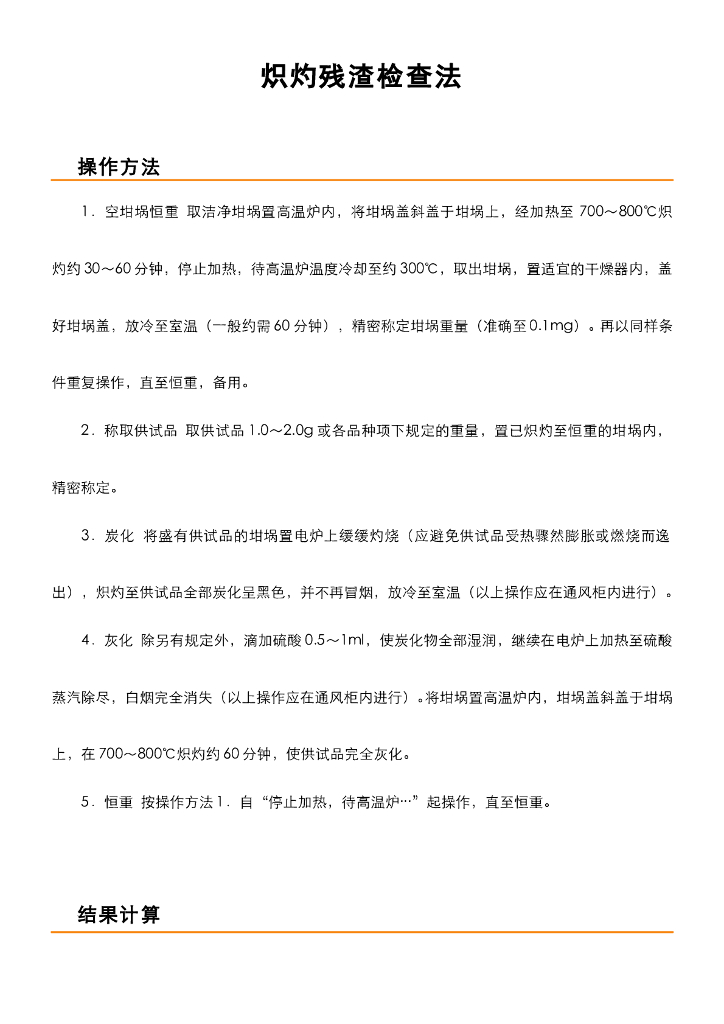 炽灼残渣检查法

操作方法

1．空坩埚恒重 取洁净坩埚置高温炉内，将坩埚盖斜盖于坩埚上，经加热至 700～800℃炽灼约 30～60 分钟，停止加热，待高温炉温度冷却至约 300℃，取出坩埚，置适宜的干燥器内，盖好坩埚盖，放冷至室温（一般约需 60 分钟），精密称定坩埚重量（准确至 0.1mg）。再以同样条件重复操作，直至恒重，备用。

2．称取供试品 取供试品 1.0～2.0g 或各品种项下规定的重量，置已炽灼至恒重的坩埚内，精密称定。

3．炭化 将盛有供试品的坩埚置电炉上缓缓灼烧（应避免供试品受热骤然膨胀或燃烧而逸出），炽灼至供试品全部炭化呈黑色，并不再冒烟，放冷至室温（以上操作应在通风柜内进行）。

4．灰化 除另有规定外，滴加硫酸 0.5～1ml，使炭化物全部湿润，继续在电炉上加热至硫酸蒸汽除尽，白烟完全消失（以上操作应在通风柜内进行）。将坩埚置高温炉内，坩埚盖斜盖于坩埚上，在 700～800℃炽灼约 60 分钟，使供试品完全灰化。

5．恒重 按操作方法 1．自“停止加热，待高温炉…”起操作，直至恒重。

结果计算